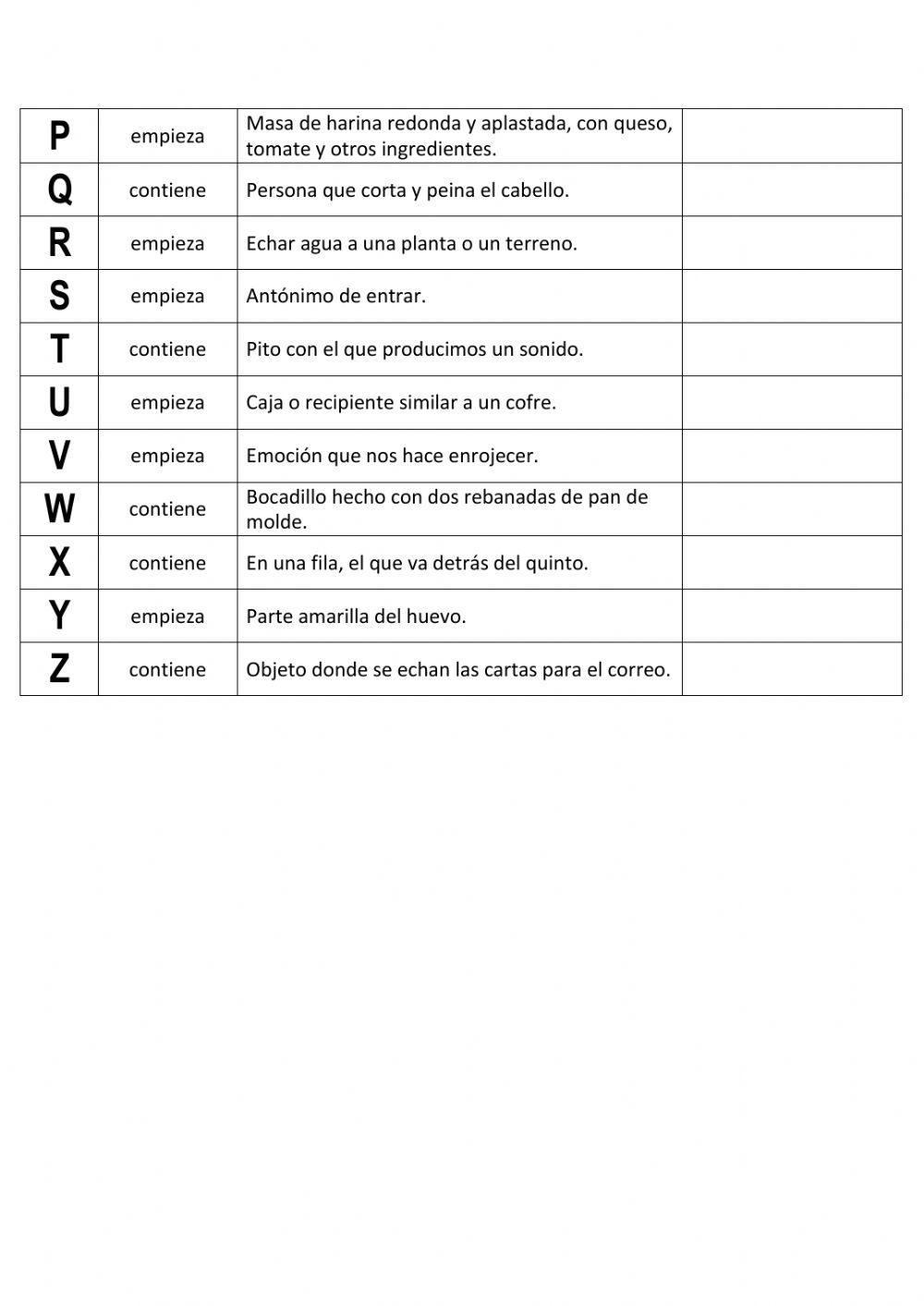 | | | | |
|---|---|---|---|
| P | empieza | Masa de harina redonda y aplastada, con queso, tomate y otros ingredientes. | |
| Q | contiene | Persona que corta y peina el cabello. | |
| R | empieza | Echar agua a una planta o un terreno. | |
| S | empieza | Antónimo de entrar. | |
| T | contiene | Pito con el que producimos un sonido. | |
| U | empieza | Caja o recipiente similar a un cofre. | |
| V | empieza | Emoción que nos hace enrojecer. | |
| W | contiene | Bocadillo hecho con dos rebanadas de pan de molde. | |
| X | contiene | En una fila, el que va detrás del quinto. | |
| Y | empieza | Parte amarilla del huevo. | |
| Z | contiene | Objeto donde se echan las cartas para el correo. | |